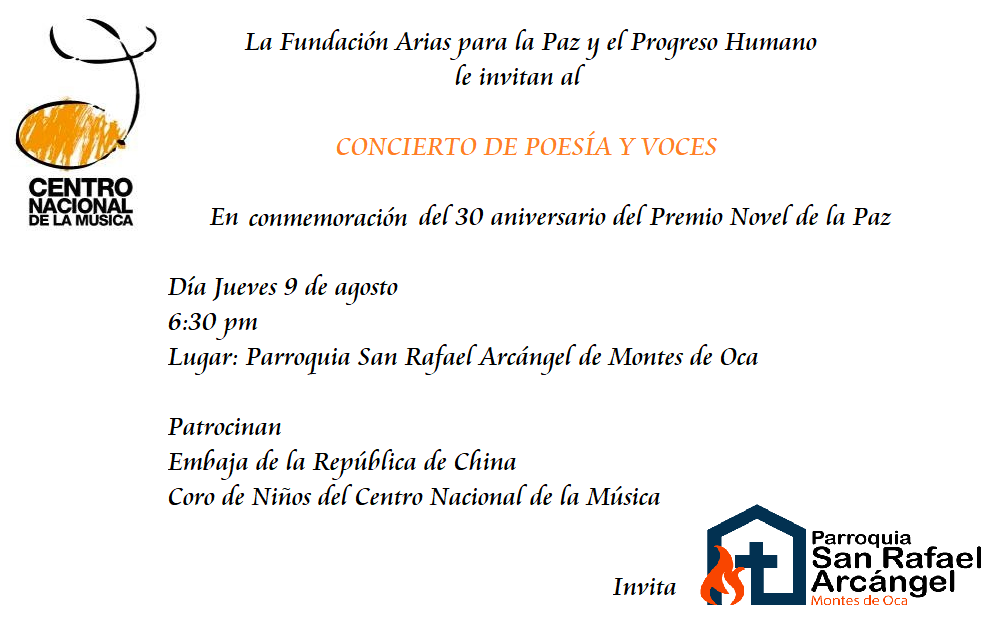 CENTRO NACIONAL DE LA MUSICA

La Fundación Arias para la Paz y el Progreso Humano le invitan al

CONCIERTO DE POESÍA Y VOCES

En conmemoración del 30 aniversario del Premio Novel de la Paz

Día Jueves 9 de agosto
6:30 pm
Lugar: Parroquia San Rafael Arcángel de Montes de Oca

Patrocinan
Embaja de la República de China
Coro de Niños del Centro Nacional de la Música

Invita

Parroquia San Rafael Arcángel Montes de Oca